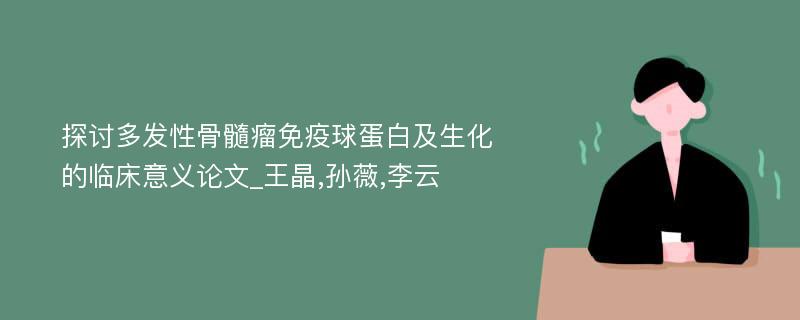 探讨多发性骨髓瘤免疫球蛋白及生化的临床意义论文_王晶,孙薇,李云